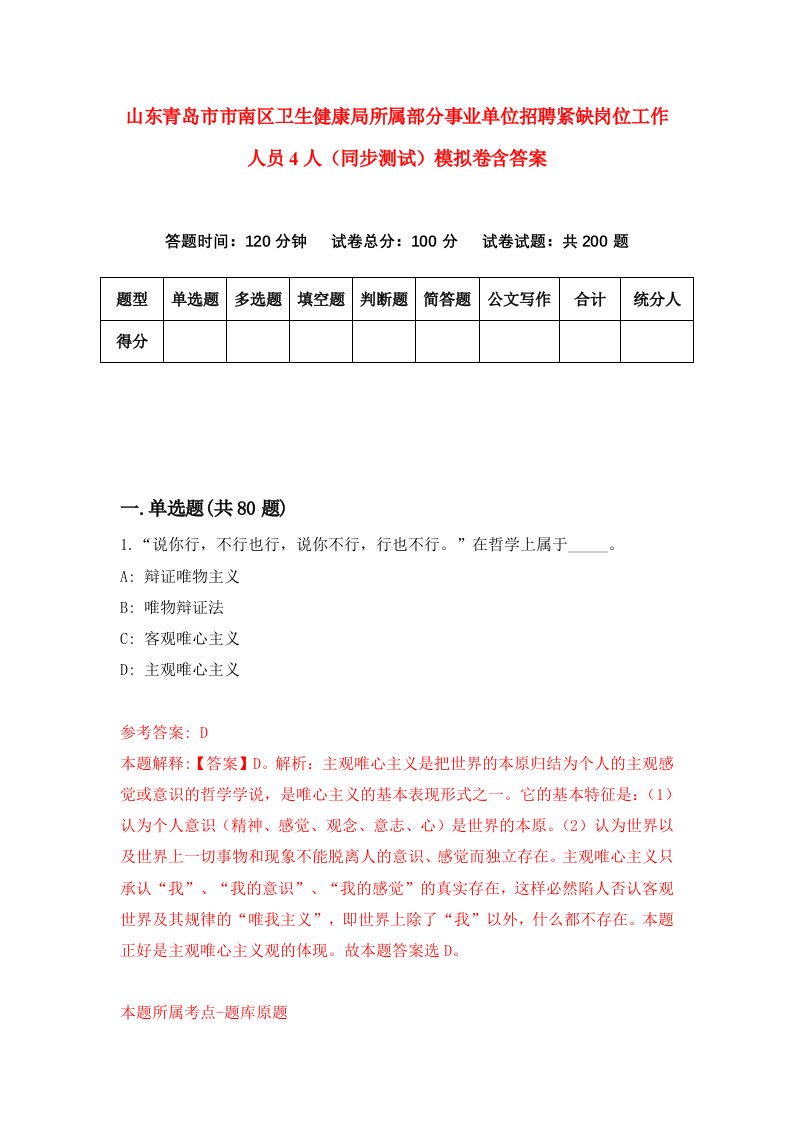 山东青岛市市南区卫生健康局所属部分事业单位招聘紧缺岗位工作人员4人（同步测试）模拟卷含答案

答题时间：120分钟　试卷总分：100分　试卷试题：共200题

| 题型 | 单选题 | 多选题 | 填空题 | 判断题 | 简答题 | 公文写作 | 合计 | 统分人 |
|---|---|---|---|---|---|---|---|---|
| 得分 | | | | | | | | |

一.单选题(共80题)

1.“说你行，不行也行，说你不行，行也不行。”在哲学上属于_____。

A: 辩证唯物主义

B: 唯物辩证法

C: 客观唯心主义

D: 主观唯心主义

参考答案: D

本题解释:【答案】D。解析：主观唯心主义是把世界的本原归结为个人的主观感觉或意识的哲学学说，是唯心主义的基本表现形式之一。它的基本特征是：(1)认为个人意识（精神、感觉、观念、意志、心）是世界的本原。(2)认为世界以及世界上一切事物和现象不能脱离人的意识、感觉而独立存在。主观唯心主义只承认“我”、“我的意识”、“我的感觉”的真实存在，这样必然陷人否认客观世界及其规律的“唯我主义”，即世界上除了“我”以外，什么都不存在。本题正好是主观唯心主义观的体现。故本题答案选D。

本题所属考点-题库原题